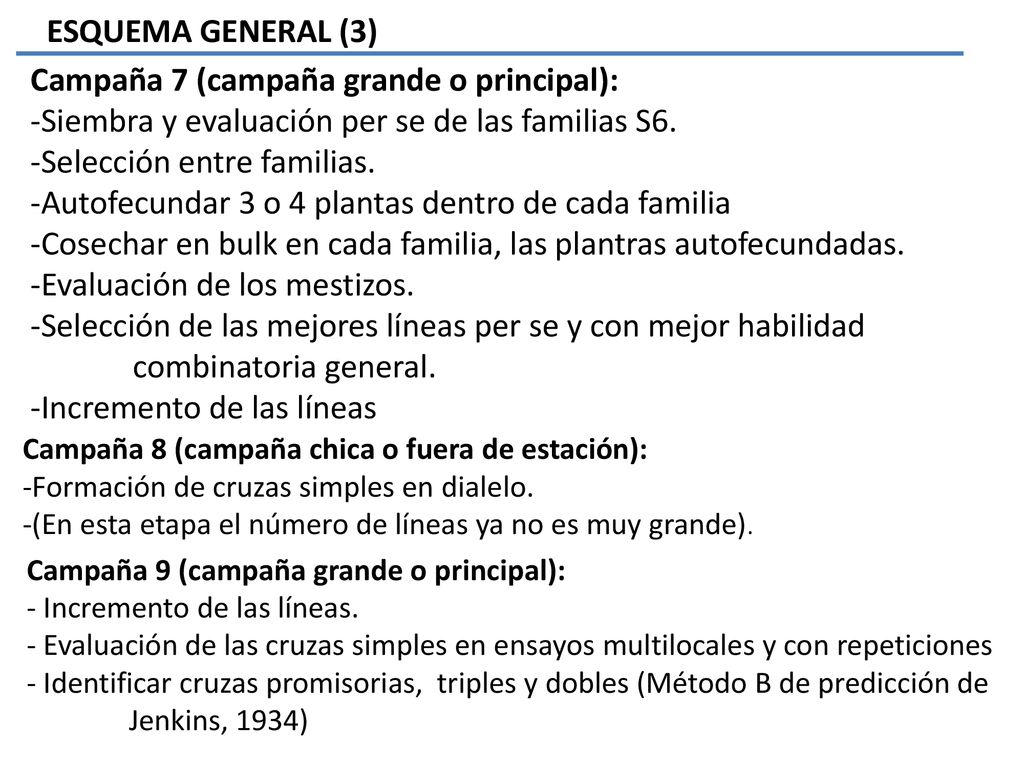 ESQUEMA GENERAL (3)

Campaña 7 (campaña grande o principal):
-Siembra y evaluación per se de las familias S6.
-Selección entre familias.
-Autofecundar 3 o 4 plantas dentro de cada familia
-Cosechar en bulk en cada familia, las plantras autofecundadas.
-Evaluación de los mestizos.
-Selección de las mejores líneas per se y con mejor habilidad combinatoria general.
-Incremento de las líneas

Campaña 8 (campaña chica o fuera de estación):
-Formación de cruzas simples en dialelo.
-(En esta etapa el número de líneas ya no es muy grande).

Campaña 9 (campaña grande o principal):
- Incremento de las líneas.
- Evaluación de las cruzas simples en ensayos multilocales y con repeticiones
- Identificar cruzas promisorias, triples y dobles (Método B de predicción de Jenkins, 1934)